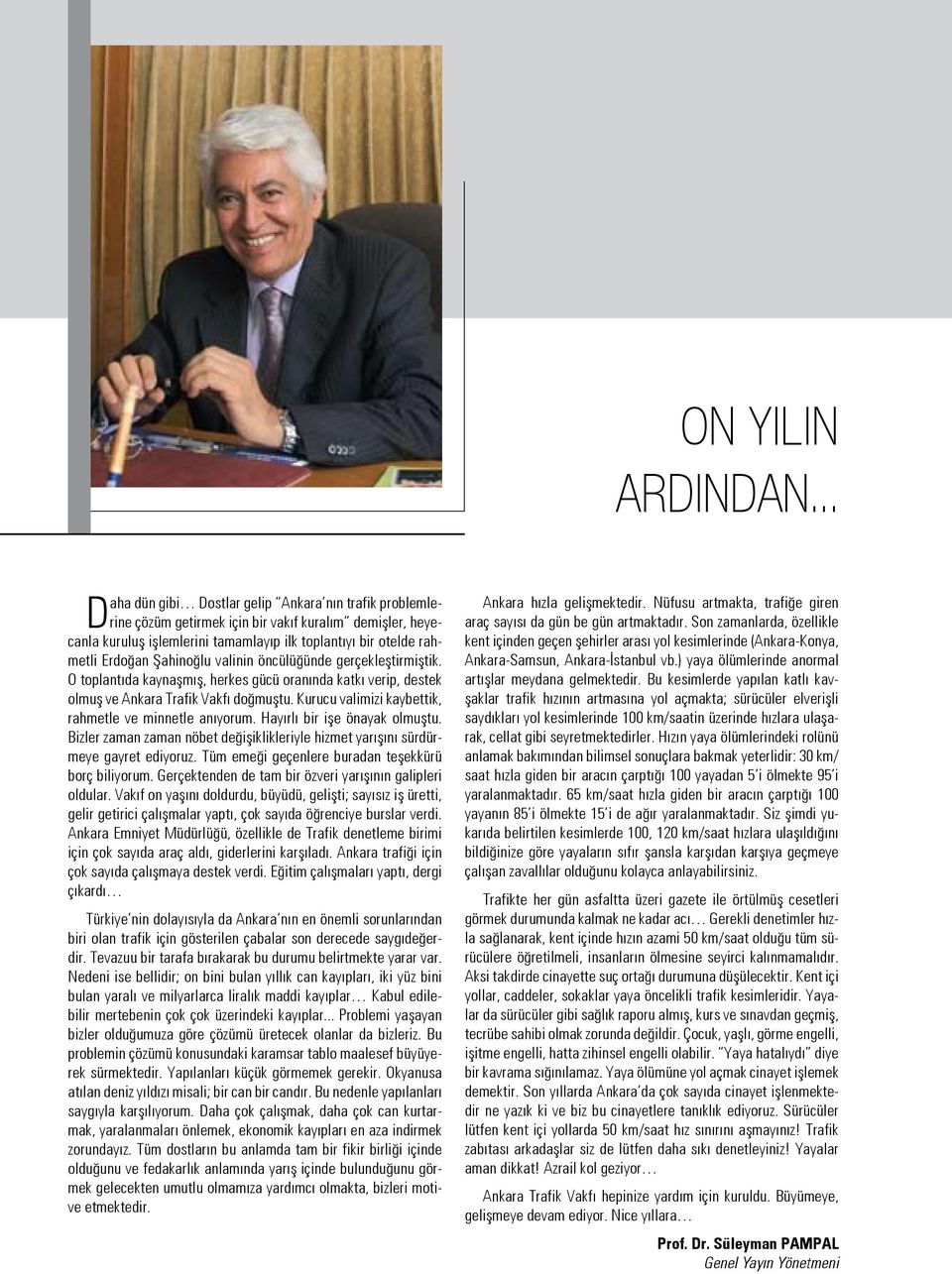 ON YILIN ARDINDAN...

Daha dün gibi… Dostlar gelip "Ankara'nın trafik problemlerine çözüm getirmek için bir vakıf kuralım" demişler, heyecanla kuruluş işlemlerini tamamlayıp ilk toplantıyı bir otelde rahmetli Erdoğan Şahinoğlu valinin öncülüğünde gerçekleştirmiştik. O toplantıda kaynaşmış, herkes gücü oranında katkı verip, destek olmuş ve Ankara Trafik Vakfı doğmuştu. Kurucu valimizi kaybettik, rahmetle ve minnetle anıyorum. Hayırlı bir işe önayak olmuştu. Bizler zaman zaman nöbet değişiklikleriyle hizmet yarışını sürdürmeye gayret ediyoruz. Tüm emeği geçenlere buradan teşekkürü borç biliyorum. Gerçektenden de tam bir özveri yarışının galipleri oldular. Vakıf on yaşını doldurdu, büyüdü, gelişti; sayısız iş üretti, gelir getirici çalışmalar yaptı, çok sayıda öğrenciye burslar verdi. Ankara Emniyet Müdürlüğü, özellikle de Trafik denetleme birimi için çok sayıda araç aldı, giderlerini karşıladı. Ankara trafiği için çok sayıda çalışmaya destek verdi. Eğitim çalışmaları yaptı, dergi çıkardı…

Türkiye'nin dolayısıyla da Ankara'nın en önemli sorunlarından biri olan trafik için gösterilen çabalar son derecede saygıdeğerdir. Tevazuu bir tarafa bırakarak bu durumu belirtmekte yarar var. Nedeni ise bellidir; on bini bulan yıllık can kayıpları, iki yüz bini bulan yaralı ve milyarlarca liralık maddi kayıplar… Kabul edilebilir mertebenin çok çok üzerindeki kayıplar... Problemi yaşayan bizler olduğumuza göre çözümü üretecek olanlar da bizleriz. Bu problemin çözümü konusundaki karamsar tablo maalesef büyüyerek sürmektedir. Yapılanları küçük görmemek gerekir. Okyanusa atılan deniz yıldızı misali; bir can bir candır. Bu nedenle yapılanları saygıyla karşılıyorum. Daha çok çalışmak, daha çok can kurtarmak, yaralanmaları önlemek, ekonomik kayıpları en aza indirmek zorundayız. Tüm dostların bu anlamda tam bir fikir birliği içinde olduğunu ve fedakarlık anlamında yarış içinde bulunduğunu görmek gelecekten umutlu olmamıza yardımcı olmakta, bizleri motive etmektedir.

Ankara hızla gelişmektedir. Nüfusu artmakta, trafiğe giren araç sayısı da gün be gün artmaktadır. Son zamanlarda, özellikle kent içinden geçen şehirler arası yol kesimlerinde (Ankara-Konya, Ankara-Samsun, Ankara-İstanbul vb.) yaya ölümlerinde anormal artışlar meydana gelmektedir. Bu kesimlerde yapılan katlı kavşaklar trafik hızının artmasına yol açmakta; sürücüler elverişli saydıkları yol kesimlerinde 100 km/saatin üzerinde hızlara ulaşarak, cellat gibi seyretmektedirler. Hızın yaya ölümlerindeki rolünü anlamak bakımından bilimsel sonuçlara bakmak yeterlidir: 30 km/saat hızla giden bir aracın çarptığı 100 yayadan 5'i ölmekte 95'i yaralanmaktadır. 65 km/saat hızla giden bir aracın çarptığı 100 yayanın 85'i ölmekte 15'i de ağır yaralanmaktadır. Siz şimdi yukarıda belirtilen kesimlerde 100, 120 km/saat hızlara ulaşıldığını bildiğinize göre yayaların sıfır şansla karşıdan karşıya geçmeye çalışan zavallılar olduğunu kolayca anlayabilirsiniz.

Trafikte her gün asfaltta üzeri gazete ile örtülmüş cesetleri görmek durumunda kalmak ne kadar acı… Gerekli denetimler hızla sağlanarak, kent içinde hızın azami 50 km/saat olduğu tüm sürücülere öğretilmeli, insanların ölmesine seyirci kalınmamalıdır. Aksi takdirde cinayette suç ortağı durumuna düşülecektir. Kent içi yollar, caddeler, sokaklar yaya öncelikli trafik kesimleridir. Yayalar da sürücüler gibi sağlık raporu almış, kurs ve sınavdan geçmiş, tecrübe sahibi olmak zorunda değildir. Çocuk, yaşlı, görme engelli, işitme engelli, hatta zihinsel engelli olabilir. "Yaya hatalıydı" diye bir kavrama sığınılamaz. Yaya ölümüne yol açmak cinayet işlemek demektir. Son yıllarda Ankara'da çok sayıda cinayet işlenmektedir ne yazık ki ve biz bu cinayetlere tanıklık ediyoruz. Sürücüler lütfen kent içi yollarda 50 km/saat hız sınırını aşmayınız! Trafik zabıtası arkadaşlar siz de lütfen daha sıkı denetleyiniz! Yayalar aman dikkat! Azrail kol geziyor…

Ankara Trafik Vakfı hepinize yardım için kuruldu. Büyümeye, gelişmeye devam ediyor. Nice yıllara…

Prof. Dr. Süleyman PAMPAL
Genel Yayın Yönetmeni